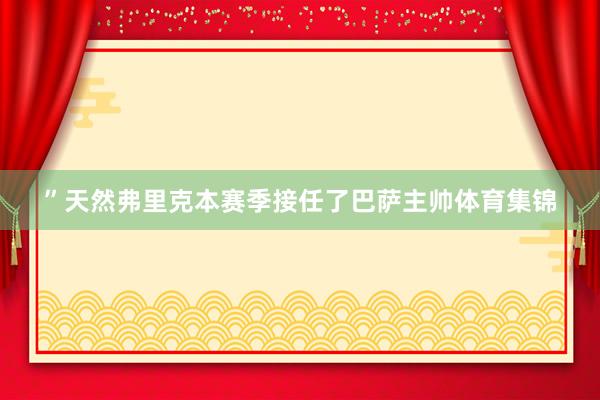 ”天然弗里克本赛季接任了巴萨主帅体育集锦